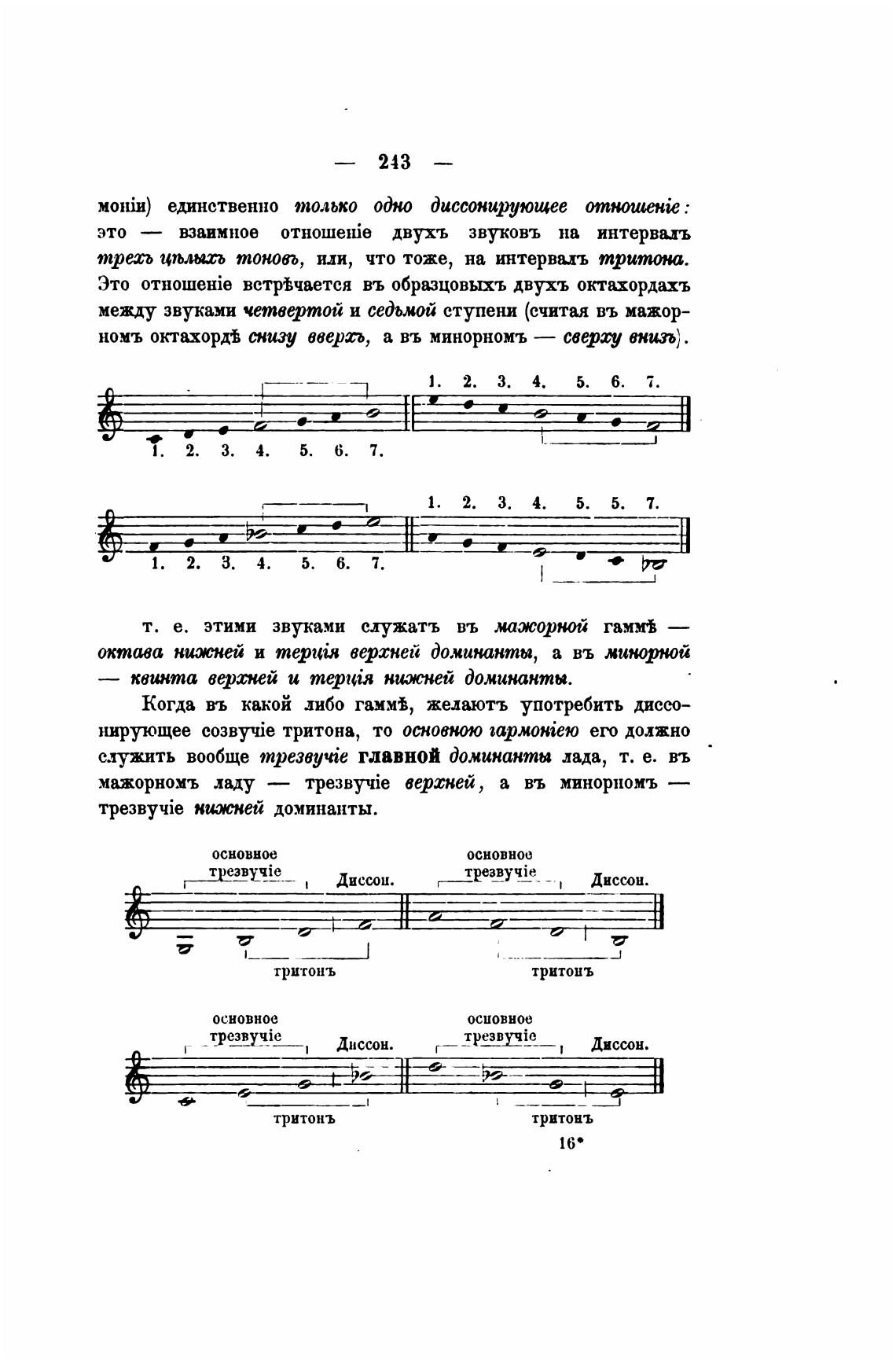 — 243 —

моніи) единственно только одно диссонирующее отношеніе: это — взаимное отношеніе двухъ звуковъ на интервалъ трехъ цѣлыхъ тоновъ, или, что тоже, на интервалъ тритона. Это отношеніе встрѣчается въ образцовыхъ двухъ октахордахъ между звуками четвертой и седьмой ступени (считая въ мажорномъ октахордѣ снизу вверхъ, а въ минорномъ — сверху внизъ).

1. 2. 3. 4. 5. 6. 7.
1. 2. 3. 4. 5. 6. 7.

1. 2. 3. 4. 5. 6. 7.
1. 2. 3. 4. 5. 5. 7.

т. е. этими звуками служатъ въ мажорной гаммѣ — октава нижней и терція верхней доминанты, а въ минорной — квинта верхней и терція нижней доминанты.

Когда въ какой либо гаммѣ, желаютъ употребить диссонирующее созвучіе тритона, то основною гармоніею его должно служить вообще трезвучіе главной доминанты лада, т. е. въ мажорномъ ладу — трезвучіе верхней, а въ минорномъ — трезвучіе нижней доминанты.

основное трезвучіе Диссон.
тритонъ
основное трезвучіе Диссон.
тритонъ

основное трезвучіе Диссон.
тритонъ
основное трезвучіе Диссон.
тритонъ

16*